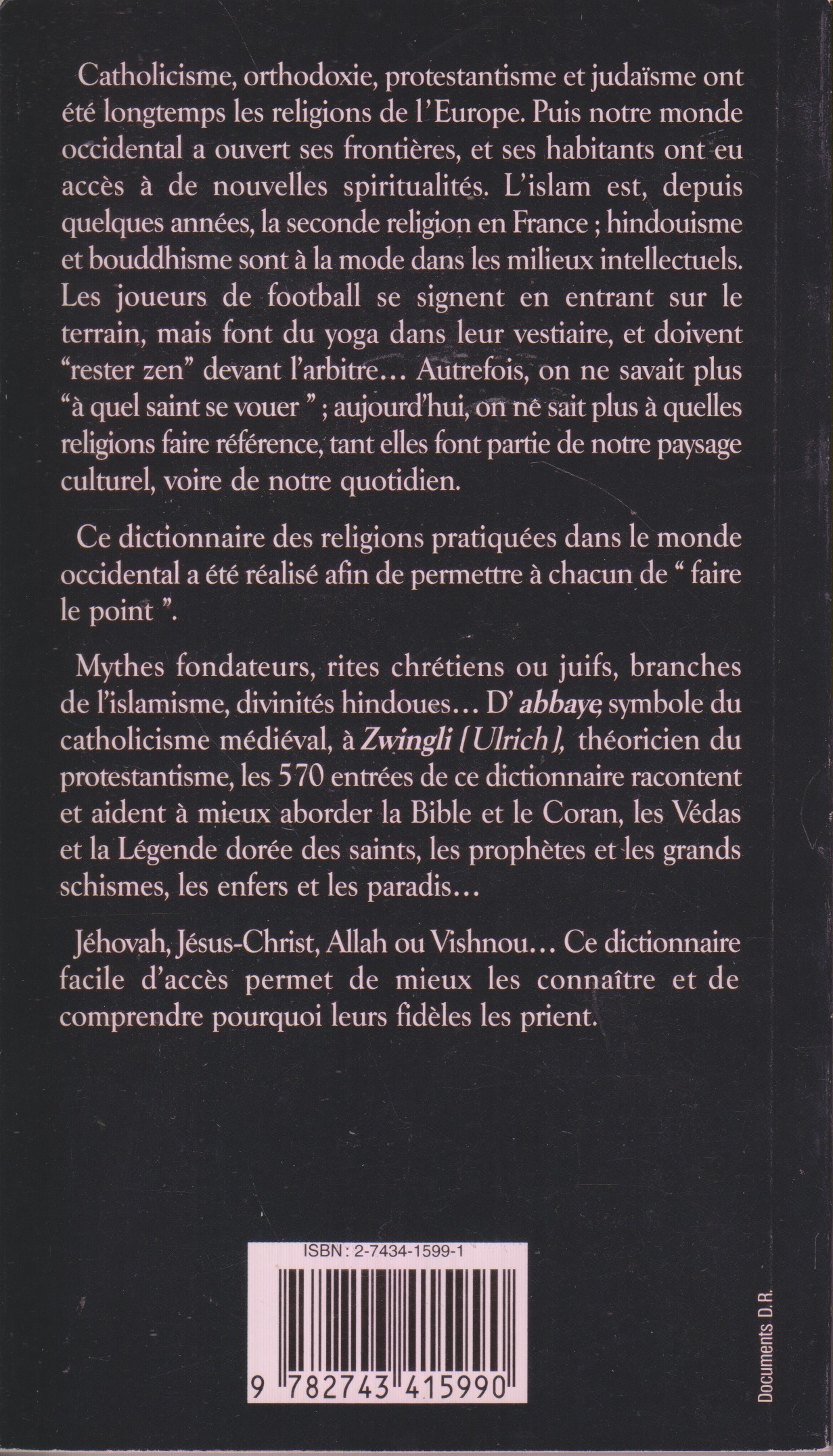 Catholicisme, orthodoxie, protestantisme et judaïsme ont été longtemps les religions de l'Europe. Puis notre monde occidental a ouvert ses frontières, et ses habitants ont eu accès à de nouvelles spiritualités. L'islam est, depuis quelques années, la seconde religion en France ; hindouisme et bouddhisme sont à la mode dans les milieux intellectuels. Les joueurs de football se signent en entrant sur le terrain, mais font du yoga dans leur vestiaire, et doivent "rester zen" devant l'arbitre… Autrefois, on ne savait plus "à quel saint se vouer " ; aujourd'hui, on ne sait plus à quelles religions faire référence, tant elles font partie de notre paysage culturel, voire de notre quotidien.

Ce dictionnaire des religions pratiquées dans le monde occidental a été réalisé afin de permettre à chacun de " faire le point ".

Mythes fondateurs, rites chrétiens ou juifs, branches de l'islamisme, divinités hindoues… D' abbaye, symbole du catholicisme médiéval, à Zwingli [Ulrich], théoricien du protestantisme, les 570 entrées de ce dictionnaire racontent et aident à mieux aborder la Bible et le Coran, les Védas et la Légende dorée des saints, les prophètes et les grands schismes, les enfers et les paradis…

Jéhovah, Jésus-Christ, Allah ou Vishnou… Ce dictionnaire facile d'accès permet de mieux les connaître et de comprendre pourquoi leurs fidèles les prient.

ISBN : 2-7434-1599-1

9 782743 415990

Documents D.R.